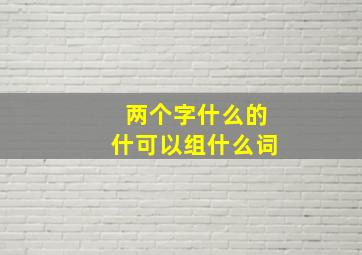 两个字什么的
什可以组什么词